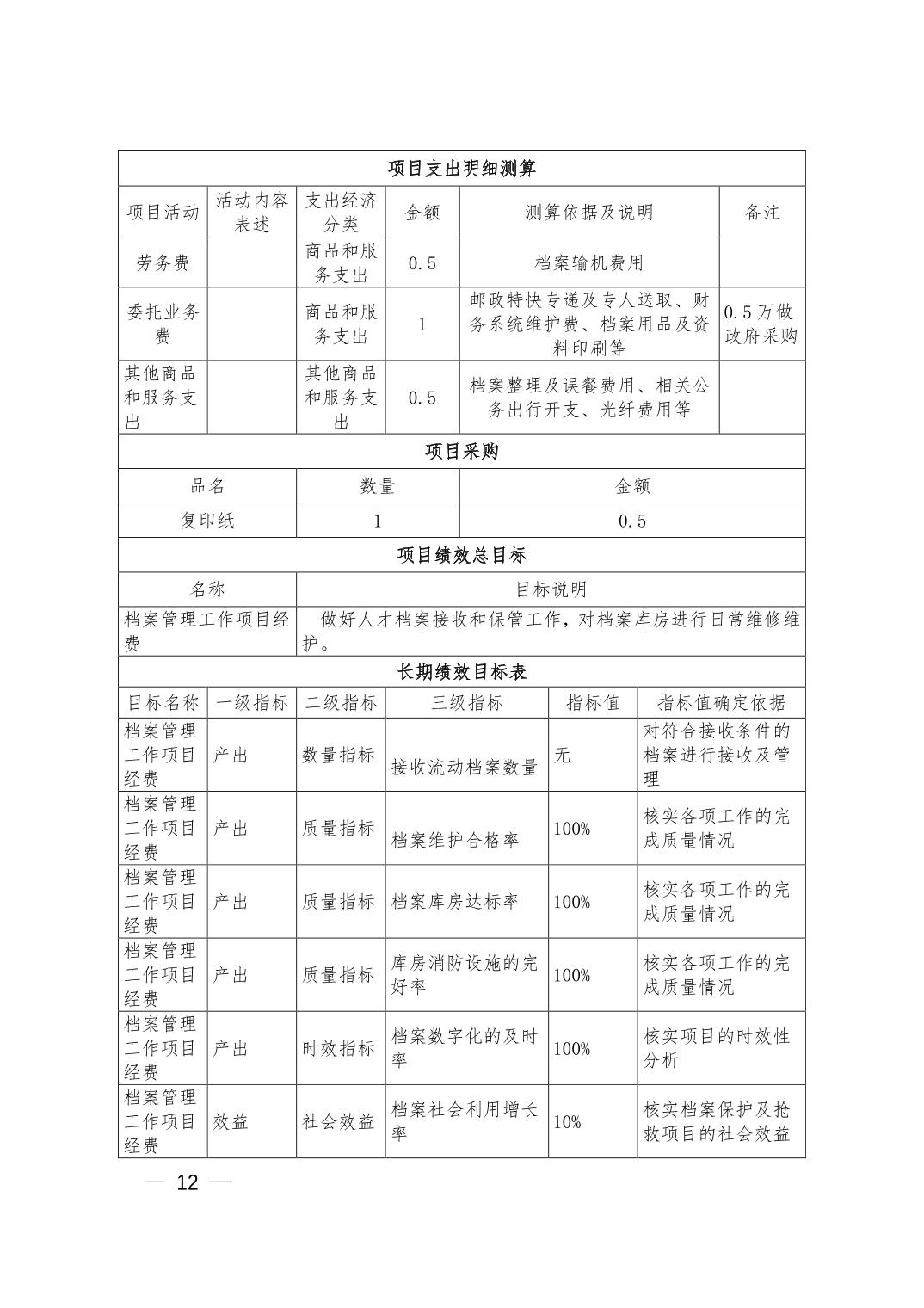 项目支出明细测算

| 项目活动 | 活动内容表述 | 支出经济分类 | 金额 | 测算依据及说明 | 备注 |
|---|---|---|---|---|---|
| 劳务费 | | 商品和服务支出 | 0.5 | 档案输机费用 | |
| 委托业务费 | | 商品和服务支出 | 1 | 邮政特快专递及专人送取、财务系统维护费、档案用品及资料印刷等 | 0.5万做政府采购 |
| 其他商品和服务支出 | | 其他商品和服务支出 | 0.5 | 档案整理及误餐费用、相关公务出行开支、光纤费用等 | |

项目采购

| 品名 | 数量 | 金额 |
|---|---|---|
| 复印纸 | 1 | 0.5 |

项目绩效总目标

| 名称 | 目标说明 |
|---|---|
| 档案管理工作项目经费 | 做好人才档案接收和保管工作，对档案库房进行日常维修维护。 |

长期绩效目标表

| 目标名称 | 一级指标 | 二级指标 | 三级指标 | 指标值 | 指标值确定依据 |
|---|---|---|---|---|---|
| 档案管理工作项目经费 | 产出 | 数量指标 | 接收流动档案数量 | 无 | 对符合接收条件的档案进行接收及管理 |
| 档案管理工作项目经费 | 产出 | 质量指标 | 档案维护合格率 | 100% | 核实各项工作的完成质量情况 |
| 档案管理工作项目经费 | 产出 | 质量指标 | 档案库房达标率 | 100% | 核实各项工作的完成质量情况 |
| 档案管理工作项目经费 | 产出 | 质量指标 | 库房消防设施的完好率 | 100% | 核实各项工作的完成质量情况 |
| 档案管理工作项目经费 | 产出 | 时效指标 | 档案数字化的及时率 | 100% | 核实项目的时效性分析 |
| 档案管理工作项目经费 | 效益 | 社会效益 | 档案社会利用增长率 | 10% | 核实档案保护及抢救项目的社会效益 |

— 12 —